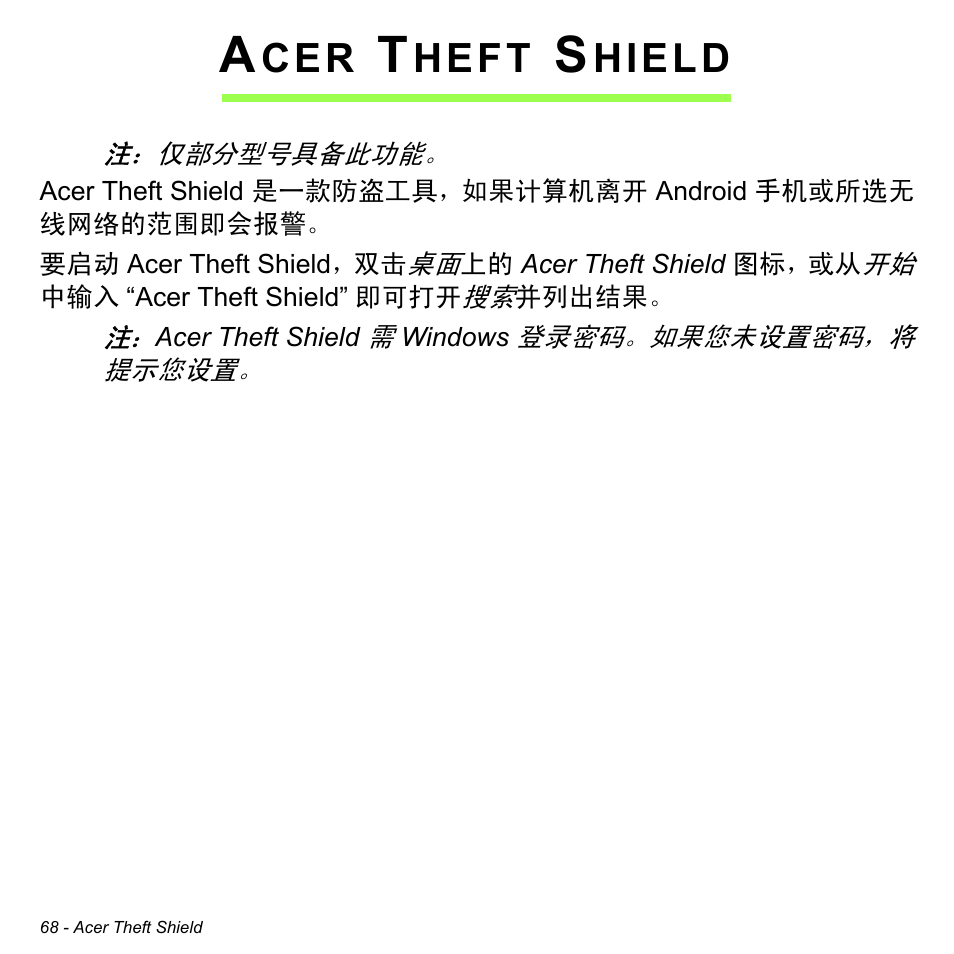 ACER THEFT SHIELD

注：仅部分型号具备此功能。

Acer Theft Shield 是一款防盗工具，如果计算机离开 Android 手机或所选无线网络的范围即会报警。

要启动 Acer Theft Shield，双击桌面上的 Acer Theft Shield 图标，或从开始中输入 “Acer Theft Shield” 即可打开搜索并列出结果。

注：Acer Theft Shield 需 Windows 登录密码。如果您未设置密码，将提示您设置。

68 - Acer Theft Shield